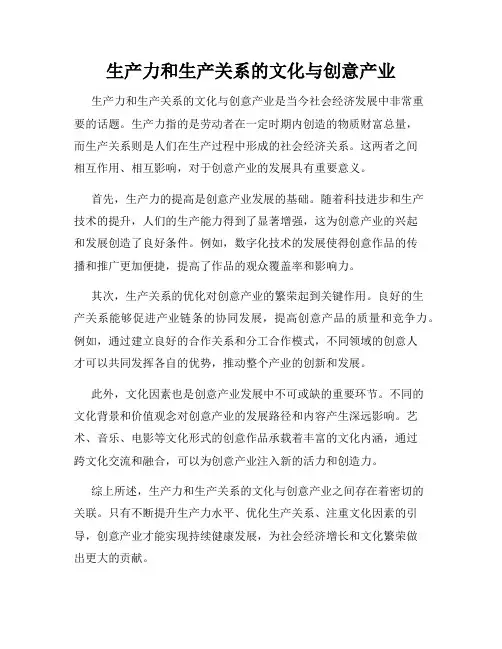 生产力和生产关系的文化与创意产业

生产力和生产关系的文化与创意产业是当今社会经济发展中非常重要的话题。生产力指的是劳动者在一定时期内创造的物质财富总量，而生产关系则是人们在生产过程中形成的社会经济关系。这两者之间相互作用、相互影响，对于创意产业的发展具有重要意义。

首先，生产力的提高是创意产业发展的基础。随着科技进步和生产技术的提升，人们的生产能力得到了显著增强，这为创意产业的兴起和发展创造了良好条件。例如，数字化技术的发展使得创意作品的传播和推广更加便捷，提高了作品的观众覆盖率和影响力。

其次，生产关系的优化对创意产业的繁荣起到关键作用。良好的生产关系能够促进产业链条的协同发展，提高创意产品的质量和竞争力。例如，通过建立良好的合作关系和分工合作模式，不同领域的创意人才可以共同发挥各自的优势，推动整个产业的创新和发展。

此外，文化因素也是创意产业发展中不可或缺的重要环节。不同的文化背景和价值观念对创意产业的发展路径和内容产生深远影响。艺术、音乐、电影等文化形式的创意作品承载着丰富的文化内涵，通过跨文化交流和融合，可以为创意产业注入新的活力和创造力。

综上所述，生产力和生产关系的文化与创意产业之间存在着密切的关联。只有不断提升生产力水平、优化生产关系、注重文化因素的引导，创意产业才能实现持续健康发展，为社会经济增长和文化繁荣做出更大的贡献。